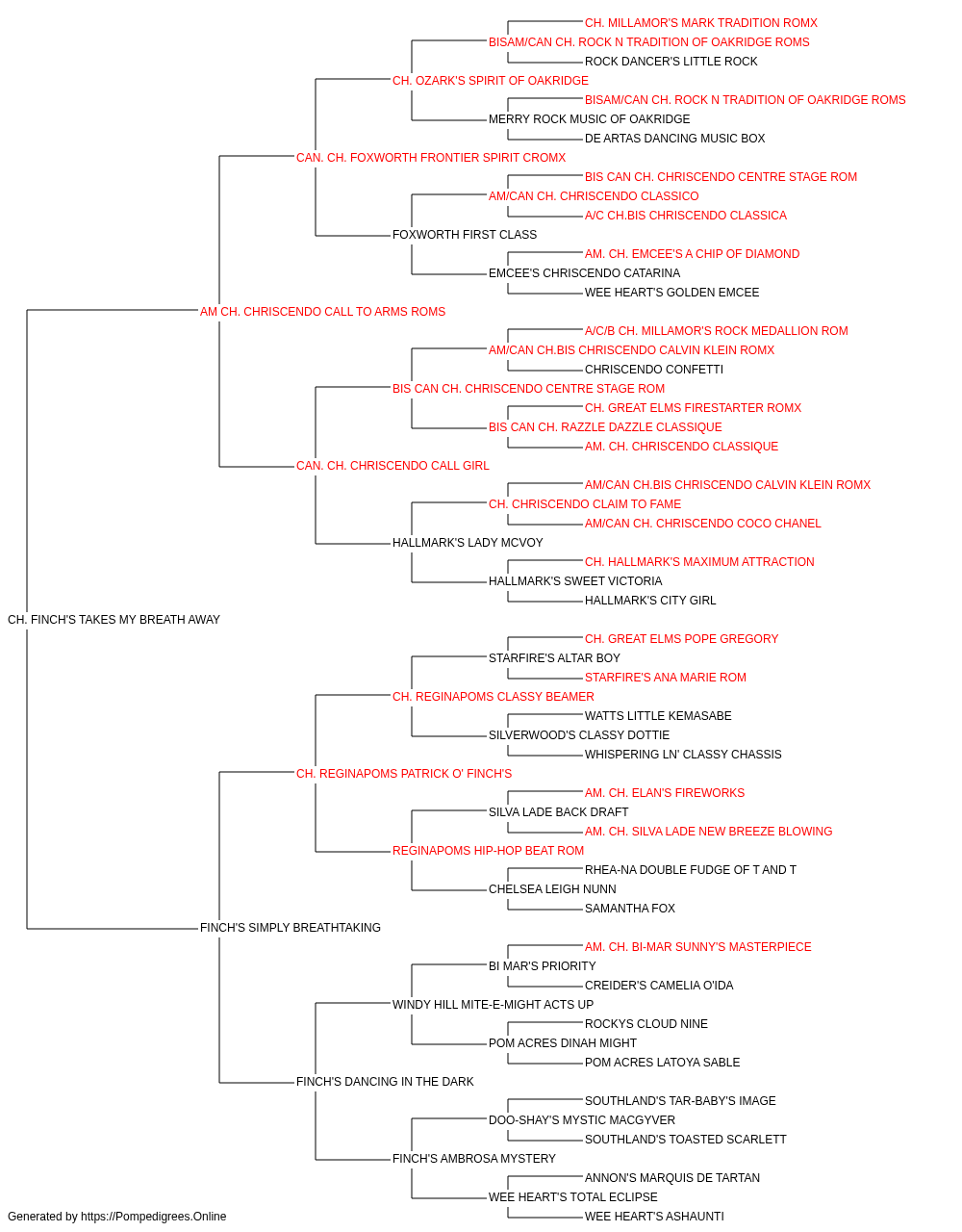 CH. MILLAMOR'S MARK TRADITION ROMX
BISAM/CAN CH. ROCK N TRADITION OF OAKRIDGE ROMS
ROCK DANCER'S LITTLE ROCK
CH. OZARK'S SPIRIT OF OAKRIDGE
BISAM/CAN CH. ROCK N TRADITION OF OAKRIDGE ROMS
MERRY ROCK MUSIC OF OAKRIDGE
DE ARTAS DANCING MUSIC BOX
CAN. CH. FOXWORTH FRONTIER SPIRIT CROMX
BIS CAN CH. CHRISCENDO CENTRE STAGE ROM
AM/CAN CH. CHRISCENDO CLASSICO
A/C CH.BIS CHRISCENDO CLASSICA
FOXWORTH FIRST CLASS
AM. CH. EMCEE'S A CHIP OF DIAMOND
EMCEE'S CHRISCENDO CATARINA
WEE HEART'S GOLDEN EMCEE
AM CH. CHRISCENDO CALL TO ARMS ROMS
A/C/B CH. MILLAMOR'S ROCK MEDALLION ROM
AM/CAN CH.BIS CHRISCENDO CALVIN KLEIN ROMX
CHRISCENDO CONFETTI
BIS CAN CH. CHRISCENDO CENTRE STAGE ROM
CH. GREAT ELMS FIRESTARTER ROMX
BIS CAN CH. RAZZLE DAZZLE CLASSIQUE
AM. CH. CHRISCENDO CLASSIQUE
CAN. CH. CHRISCENDO CALL GIRL
AM/CAN CH.BIS CHRISCENDO CALVIN KLEIN ROMX
CH. CHRISCENDO CLAIM TO FAME
AM/CAN CH. CHRISCENDO COCO CHANEL
HALLMARK'S LADY MCVOY
CH. HALLMARK'S MAXIMUM ATTRACTION
HALLMARK'S SWEET VICTORIA
HALLMARK'S CITY GIRL
CH. FINCH'S TAKES MY BREATH AWAY
CH. GREAT ELMS POPE GREGORY
STARFIRE'S ALTAR BOY
STARFIRE'S ANA MARIE ROM
CH. REGINAPOMS CLASSY BEAMER
WATTS LITTLE KEMASABE
SILVERWOOD'S CLASSY DOTTIE
WHISPERING LN' CLASSY CHASSIS
CH. REGINAPOMS PATRICK O' FINCH'S
AM. CH. ELAN'S FIREWORKS
SILVA LADE BACK DRAFT
AM. CH. SILVA LADE NEW BREEZE BLOWING
REGINAPOMS HIP-HOP BEAT ROM
RHEA-NA DOUBLE FUDGE OF T AND T
CHELSEA LEIGH NUNN
SAMANTHA FOX
FINCH'S SIMPLY BREATHTAKING
AM. CH. BI-MAR SUNNY'S MASTERPIECE
BI MAR'S PRIORITY
CREIDER'S CAMELIA O'IDA
WINDY HILL MITE-E-MIGHT ACTS UP
ROCKYS CLOUD NINE
POM ACRES DINAH MIGHT
POM ACRES LATOYA SABLE
FINCH'S DANCING IN THE DARK
SOUTHLAND'S TAR-BABY'S IMAGE
DOO-SHAY'S MYSTIC MACGYVER
SOUTHLAND'S TOASTED SCARLETT
FINCH'S AMBROSA MYSTERY
ANNON'S MARQUIS DE TARTAN
WEE HEART'S TOTAL ECLIPSE
WEE HEART'S ASHAUNTI
Generated by https://Pompedigrees.Online